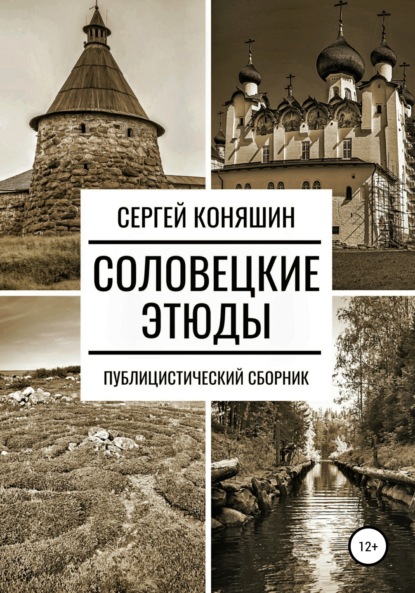 СЕРГЕЙ КОНЯШИН

СОЛОВЕЦКИЕ ЭТЮДЫ

ПУБЛИЦИСТИЧЕСКИЙ СБОРНИК

12+